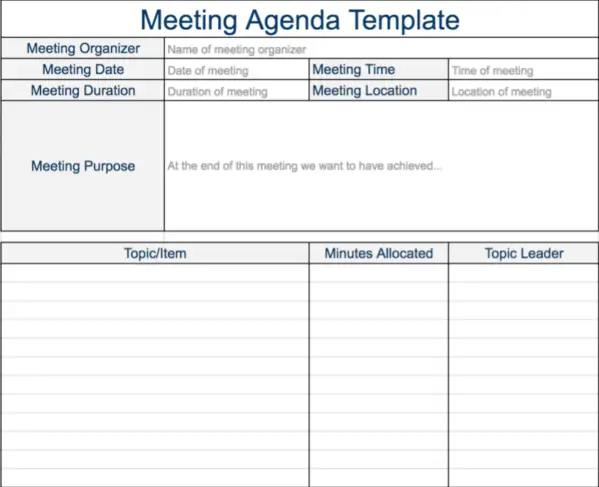 Meeting Agenda Template

| Meeting Organizer | Name of meeting organizer | | |
|---|---|---|---|
| Meeting Date | Date of meeting | Meeting Time | Time of meeting |
| Meeting Duration | Duration of meeting | Meeting Location | Location of meeting |
| Meeting Purpose | At the end of this meeting we want to have achieved... | | |

| Topic/Item | Minutes Allocated | Topic Leader |
|---|---|---|
| | | |